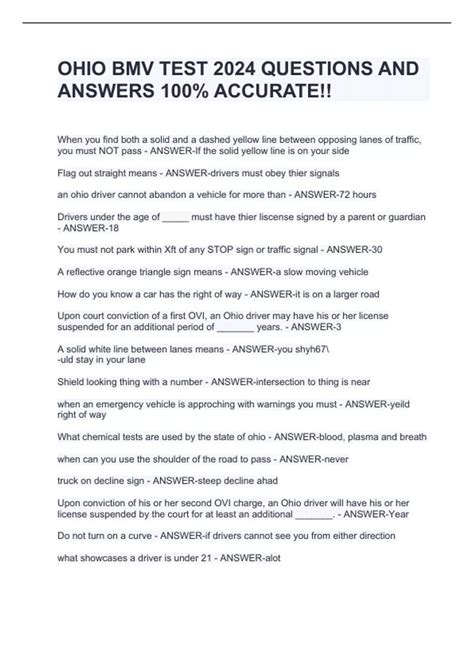 OHIO BMV TEST 2024 QUESTIONS AND ANSWERS 100% ACCURATE!!

When you find both a solid and a dashed yellow line between opposing lanes of traffic, you must NOT pass - ANSWER-If the solid yellow line is on your side

Flag out straight means - ANSWER-drivers must obey thier signals

an ohio driver cannot abandon a vehicle for more than - ANSWER-72 hours

Drivers under the age of _____ must have thier liscense signed by a parent or guardian - ANSWER-18

You must not park within Xft of any STOP sign or traffic signal - ANSWER-30

A reflective orange triangle sign means - ANSWER-a slow moving vehicle

How do you know a car has the right of way - ANSWER-it is on a larger road

Upon court conviction of a first OVI, an Ohio driver may have his or her license suspended for an additional period of _______ years. - ANSWER-3

A solid white line between lanes means - ANSWER-you shyh67\
-uld stay in your lane

Shield looking thing with a number - ANSWER-intersection to thing is near

when an emergency vehicle is approching with warnings you must - ANSWER-yeild right of way

What chemical tests are used by the state of ohio - ANSWER-blood, plasma and breath

when can you use the shoulder of the road to pass - ANSWER-never

truck on decline sign - ANSWER-steep decline ahad

Upon conviction of his or her second OVI charge, an Ohio driver will have his or her license suspended by the court for at least an additional _______. - ANSWER-Year

Do not turn on a curve - ANSWER-if drivers cannot see you from either direction

what showcases a driver is under 21 - ANSWER-alot